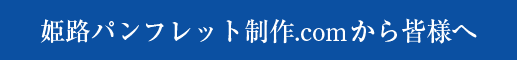 姫路パンフレット制作.comから皆様へ